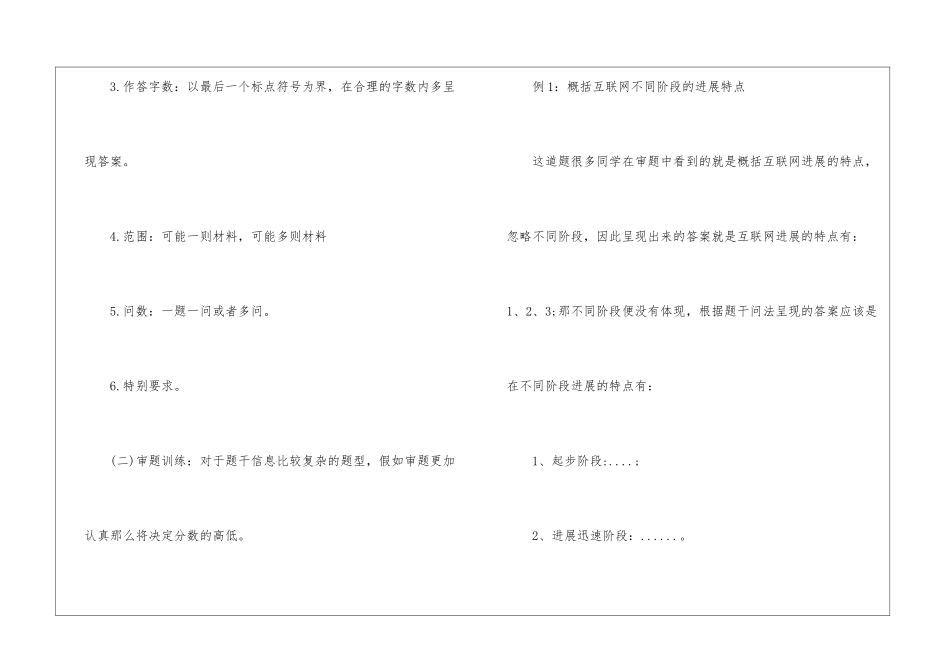 3.作答字数：以最后一个标点符号为界，在合理的字数内多呈现答案。

4.范围：可能一则材料，可能多则材料

5.问数：一题一问或者多问。

6.特别要求。

(二)审题训练：对于题干信息比较复杂的题型，假如审题更加认真那么将决定分数的高低。

例1：概括互联网不同阶段的进展特点

这道题很多同学在审题中看到的就是概括互联网进展的特点，忽略不同阶段，因此呈现出来的答案就是互联网进展的特点有：1、2、3;那不同阶段便没有体现，根据题干问法呈现的答案应该是在不同阶段进展的特点有：

1、起步阶段:....;

2、进展迅速阶段：......。